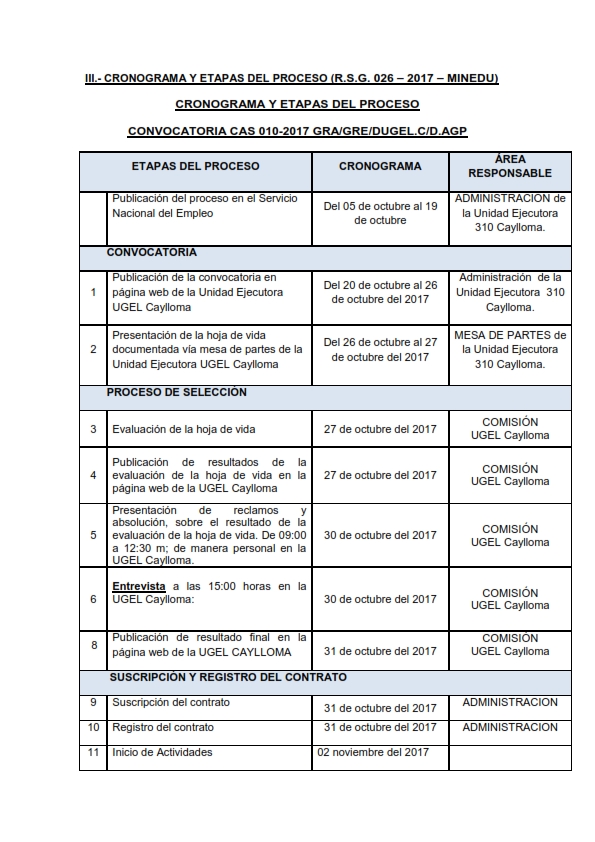 III.- CRONOGRAMA Y ETAPAS DEL PROCESO (R.S.G. 026 – 2017 – MINEDU)

CRONOGRAMA Y ETAPAS DEL PROCESO

CONVOCATORIA CAS 010-2017 GRA/GRE/DUGEL.C/D.AGP

| | ETAPAS DEL PROCESO | CRONOGRAMA | ÁREA RESPONSABLE |
|---|---|---|---|
| | Publicación del proceso en el Servicio Nacional del Empleo | Del 05 de octubre al 19 de octubre | ADMINISTRACION de la Unidad Ejecutora 310 Caylloma. |
| | CONVOCATORIA | | |
| 1 | Publicación de la convocatoria en página web de la Unidad Ejecutora UGEL Caylloma | Del 20 de octubre al 26 de octubre del 2017 | Administración de la Unidad Ejecutora 310 Caylloma. |
| 2 | Presentación de la hoja de vida documentada vía mesa de partes de la Unidad Ejecutora UGEL Caylloma | Del 26 de octubre al 27 de octubre del 2017 | MESA DE PARTES de la Unidad Ejecutora 310 Caylloma. |
| | PROCESO DE SELECCIÓN | | |
| 3 | Evaluación de la hoja de vida | 27 de octubre del 2017 | COMISIÓN UGEL Caylloma |
| 4 | Publicación de resultados de la evaluación de la hoja de vida en la página web de la UGEL Caylloma | 27 de octubre del 2017 | COMISIÓN UGEL Caylloma |
| 5 | Presentación de reclamos y absolución, sobre el resultado de la evaluación de la hoja de vida. De 09:00 a 12:30 m; de manera personal en la UGEL Caylloma. | 30 de octubre del 2017 | COMISIÓN UGEL Caylloma |
| 6 | Entrevista a las 15:00 horas en la UGEL Caylloma: | 30 de octubre del 2017 | COMISIÓN UGEL Caylloma |
| 8 | Publicación de resultado final en la página web de la UGEL CAYLLOMA | 31 de octubre del 2017 | COMISIÓN UGEL Caylloma |
| | SUSCRIPCIÓN Y REGISTRO DEL CONTRATO | | |
| 9 | Suscripción del contrato | 31 de octubre del 2017 | ADMINISTRACION |
| 10 | Registro del contrato | 31 de octubre del 2017 | ADMINISTRACION |
| 11 | Inicio de Actividades | 02 noviembre del 2017 | |